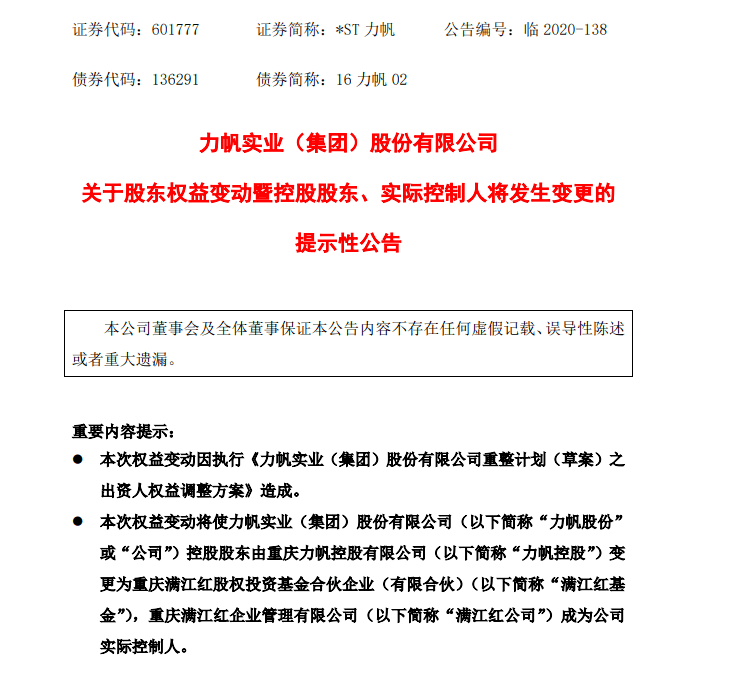 证券代码：601777　　证券简称：*ST 力帆　　公告编号：临 2020-138

债券代码：136291　　债券简称：16 力帆 02

力帆实业（集团）股份有限公司

关于股东权益变动暨控股股东、实际控制人将发生变更的

提示性公告

本公司董事会及全体董事保证本公告内容不存在任何虚假记载、误导性陈述或者重大遗漏。

重要内容提示：

● 本次权益变动因执行《力帆实业（集团）股份有限公司重整计划（草案）之出资人权益调整方案》造成。

● 本次权益变动将使力帆实业（集团）股份有限公司（以下简称“力帆股份”或“公司”）控股股东由重庆力帆控股有限公司（以下简称“力帆控股”）变更为重庆满江红股权投资基金合伙企业（有限合伙）（以下简称“满江红基金”），重庆满江红企业管理有限公司（以下简称“满江红公司”）成为公司实际控制人。